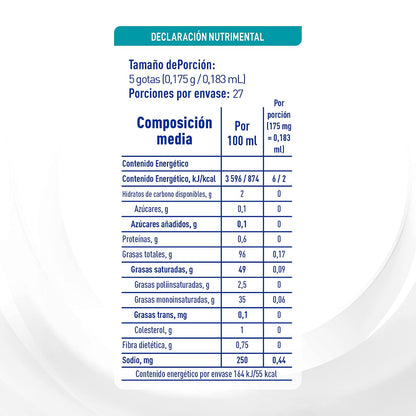 DECLARACIÓN NUTRIMENTAL

Tamaño dePorción:
5 gotas (0,175 g / 0,183 mL)
Porciones por envase: 27

| Composición media | Por 100 ml | Por porción (175 mg = 0,183 ml) |
|---|---|---|
| Contenido Energético | | |
| Contenido Energético, kJ/kcal | 3 596 / 874 | 6 / 2 |
| Hidratos de carbono disponibles, g | 2 | 0 |
| Azúcares, g | 0,1 | 0 |
| Azúcares añadidos, g | 0,1 | 0 |
| Proteínas, g | 0,6 | 0 |
| Grasas totales, g | 96 | 0,17 |
| Grasas saturadas, g | 49 | 0,09 |
| Grasas poliinsaturadas, g | 2,5 | 0 |
| Grasas monoinsaturadas, g | 35 | 0,06 |
| Grasas trans, mg | 0,1 | 0 |
| Colesterol, g | 1 | 0 |
| Fibra dietética, g | 0,75 | 0 |
| Sodio, mg | 250 | 0,44 |

Contenido energético por envase 164 kJ/55 kcal